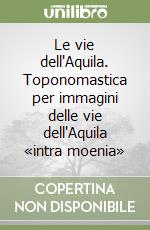 unilibro

Le vie dell'Aquila. Toponomastica per immagini delle vie dell'Aquila «intra moenia»

COPERTINA NON DISPONIBILE